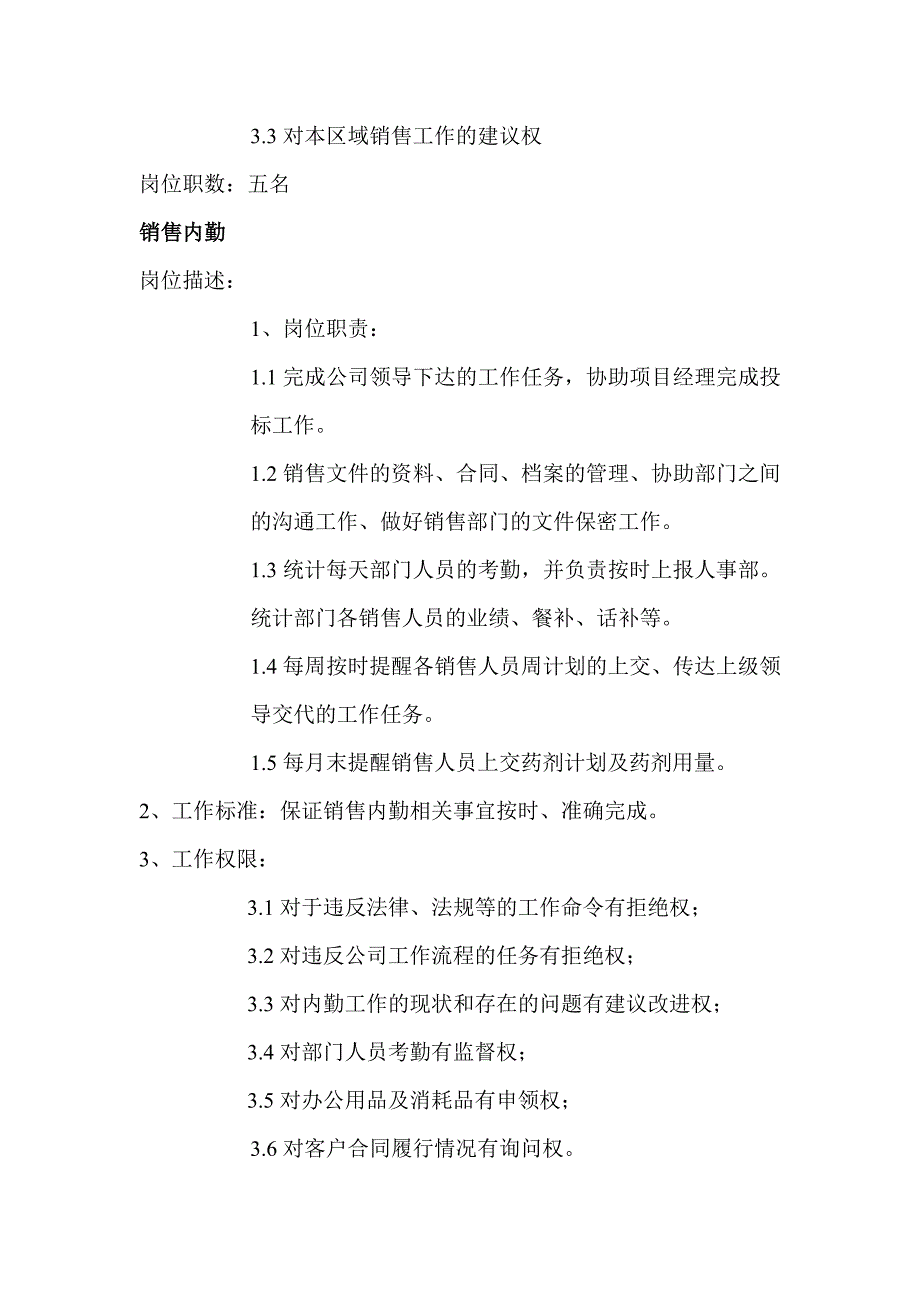 3.3 对本区域销售工作的建议权

岗位职数：五名

销售内勤

岗位描述：

1、岗位职责：

1.1 完成公司领导下达的工作任务，协助项目经理完成投标工作。

1.2 销售文件的资料、合同、档案的管理、协助部门之间的沟通工作、做好销售部门的文件保密工作。

1.3 统计每天部门人员的考勤，并负责按时上报人事部。统计部门各销售人员的业绩、餐补、话补等。

1.4 每周按时提醒各销售人员周计划的上交、传达上级领导交代的工作任务。

1.5 每月末提醒销售人员上交药剂计划及药剂用量。

2、工作标准：保证销售内勤相关事宜按时、准确完成。

3、工作权限：

3.1 对于违反法律、法规等的工作命令有拒绝权；

3.2 对违反公司工作流程的任务有拒绝权；

3.3 对内勤工作的现状和存在的问题有建议改进权；

3.4 对部门人员考勤有监督权；

3.5 对办公用品及消耗品有申领权；

3.6 对客户合同履行情况有询问权。